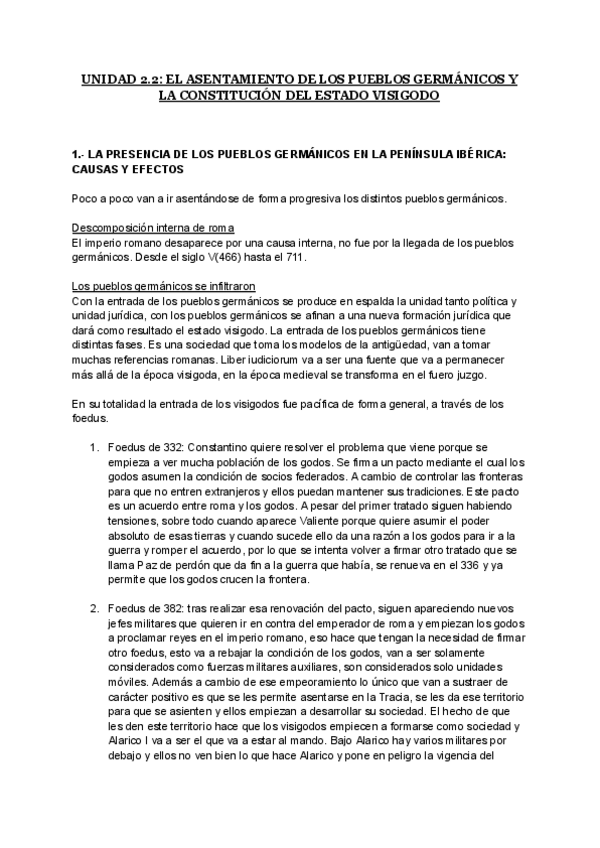 UNIDAD 2.2: EL ASENTAMIENTO DE LOS PUEBLOS GERMÁNICOS Y LA CONSTITUCIÓN DEL ESTADO VISIGODO

1.- LA PRESENCIA DE LOS PUEBLOS GERMÁNICOS EN LA PENÍNSULA IBÉRICA: CAUSAS Y EFECTOS

Poco a poco van a ir asentándose de forma progresiva los distintos pueblos germánicos.

Descomposición interna de roma
El imperio romano desaparece por una causa interna, no fue por la llegada de los pueblos germánicos. Desde el siglo V(466) hasta el 711.

Los pueblos germánicos se infiltraron
Con la entrada de los pueblos germánicos se produce en espalda la unidad tanto política y unidad jurídica, con los pueblos germánicos se afinan a una nueva formación jurídica que dará como resultado el estado visigodo. La entrada de los pueblos germánicos tiene distintas fases. Es una sociedad que toma los modelos de la antigüedad, van a tomar muchas referencias romanas. Liber iudiciorum va a ser una fuente que va a permanecer más allá de la época visigoda, en la época medieval se transforma en el fuero juzgo.

En su totalidad la entrada de los visigodos fue pacífica de forma general, a través de los foedus.

1. Foedus de 332: Constantino quiere resolver el problema que viene porque se empieza a ver mucha población de los godos. Se firma un pacto mediante el cual los godos asumen la condición de socios federados. A cambio de controlar las fronteras para que no entren extranjeros y ellos puedan mantener sus tradiciones. Este pacto es un acuerdo entre roma y los godos. A pesar del primer tratado siguen habiendo tensiones, sobre todo cuando aparece Valiente porque quiere asumir el poder absoluto de esas tierras y cuando sucede ello da una razón a los godos para ir a la guerra y romper el acuerdo, por lo que se intenta volver a firmar otro tratado que se llama Paz de perdón que da fin a la guerra que había, se renueva en el 336 y ya permite que los godos crucen la frontera.

2. Foedus de 382: tras realizar esa renovación del pacto, siguen apareciendo nuevos jefes militares que quieren ir en contra del emperador de roma y empiezan los godos a proclamar reyes en el imperio romano, eso hace que tengan la necesidad de firmar otro foedus, esto va a rebajar la condición de los godos, van a ser solamente considerados como fuerzas militares auxiliares, son considerados solo unidades móviles. Además a cambio de ese empeoramiento lo único que van a sustraer de carácter positivo es que se les permite asentarse en la Tracia, se les da ese territorio para que se asienten y ellos empiezan a desarrollar su sociedad. El hecho de que les den este territorio hace que los visigodos empiecen a formarse como sociedad y Alarico I va a ser el que va a estar al mando. Bajo Alarico hay varios militares por debajo y ellos no ven bien lo que hace Alarico y pone en peligro la vigencia del